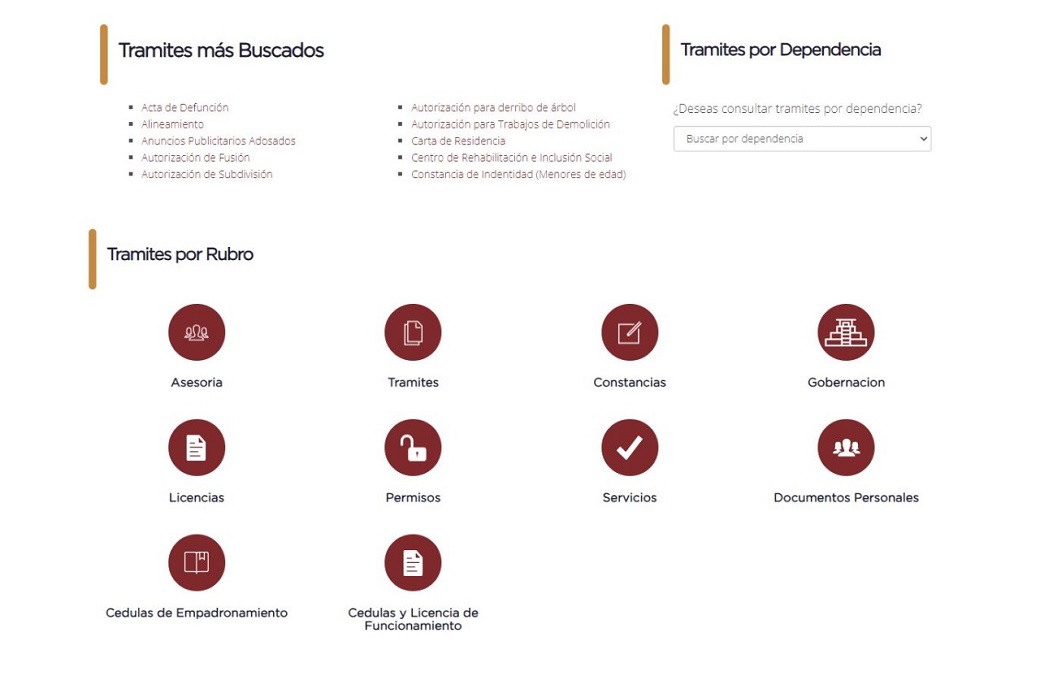 Tramites más Buscados

- Acta de Defunción
- Alineamiento
- Anuncios Publicitarios Adosados
- Autorización de Fusión
- Autorización de Subdivisión

- Autorización para derribo de árbol
- Autorización para Trabajos de Demolición
- Carta de Residencia
- Centro de Rehabilitación e Inclusión Social
- Constancia de Indentidad (Menores de edad)

Tramites por Dependencia

¿Deseas consultar tramites por dependencia?

Buscar por dependencia

Tramites por Rubro

Asesoria

Tramites

Constancias

Gobernacion

Licencias

Permisos

Servicios

Documentos Personales

Cedulas de Empadronamiento

Cedulas y Licencia de Funcionamiento